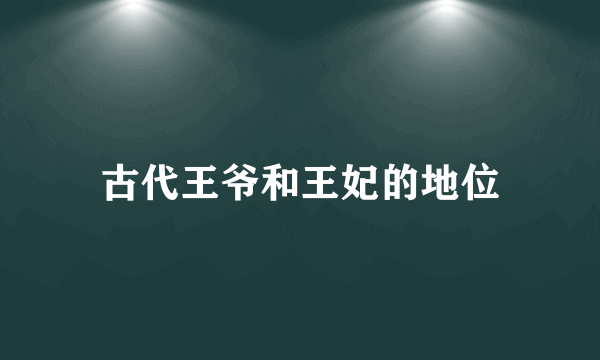 古代王爷和王妃的地位